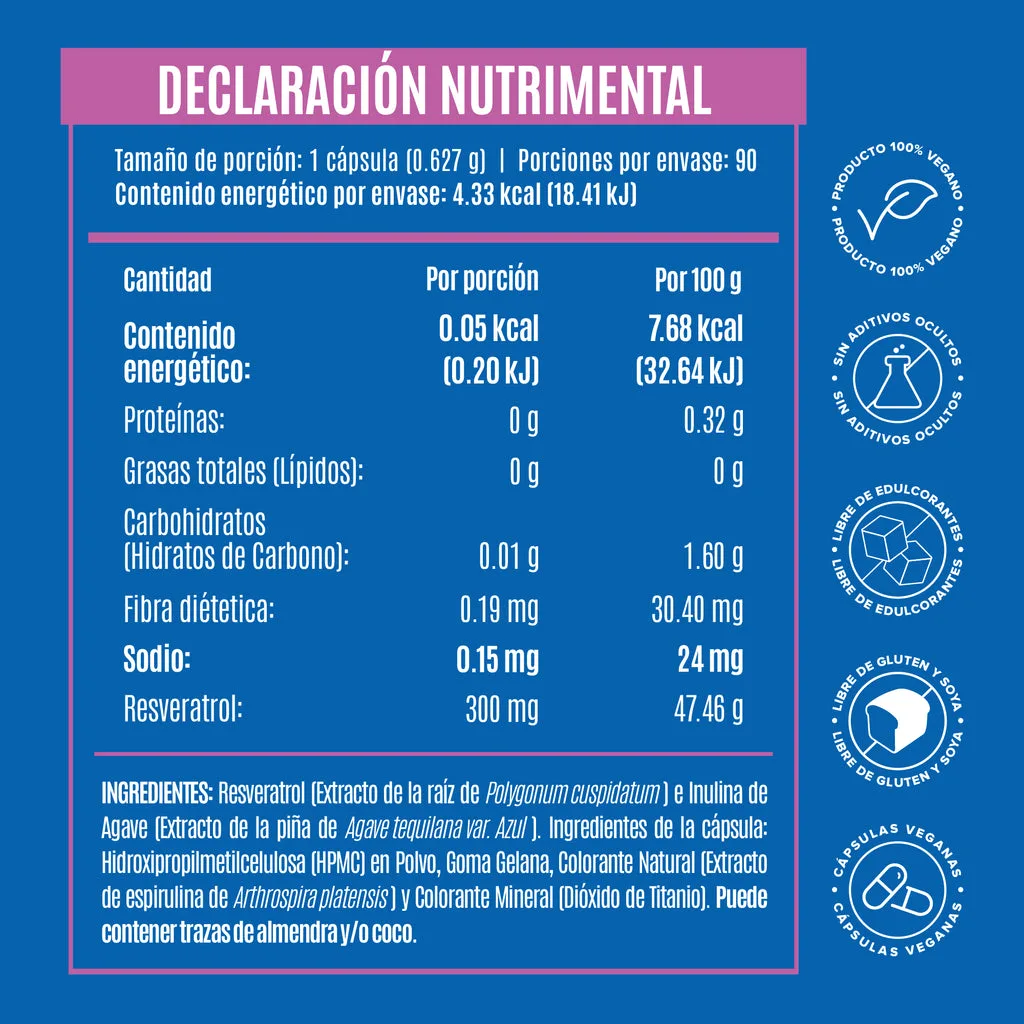 DECLARACIÓN NUTRIMENTAL

Tamaño de porción: 1 cápsula (0.627 g) | Porciones por envase: 90
Contenido energético por envase: 4.33 kcal (18.41 kJ)

| Cantidad | Por porción | Por 100 g |
|---|---|---|
| Contenido energético: | 0.05 kcal (0.20 kJ) | 7.68 kcal (32.64 kJ) |
| Proteínas: | 0 g | 0.32 g |
| Grasas totales (Lípidos): | 0 g | 0 g |
| Carbohidratos (Hidratos de Carbono): | 0.01 g | 1.60 g |
| Fibra diétetica: | 0.19 mg | 30.40 mg |
| Sodio: | 0.15 mg | 24 mg |
| Resveratrol: | 300 mg | 47.46 g |

INGREDIENTES: Resveratrol (Extracto de la raíz de Polygonum cuspidatum ) e Inulina de Agave (Extracto de la piña de Agave tequilana var. Azul ). Ingredientes de la cápsula: Hidroxipropilmetilcelulosa (HPMC) en Polvo, Goma Gelana, Colorante Natural (Extracto de espirulina de Arthrospira platensis ) y Colorante Mineral (Dióxido de Titanio). Puede contener trazas de almendra y/o coco.

PRODUCTO 100% VEGANO
PRODUCTO 100% VEGANO

SIN ADITIVOS OCULTOS
SIN ADITIVOS OCULTOS

LIBRE DE EDULCORANTES
LIBRE DE EDULCORANTES

LIBRE DE GLUTEN Y SOYA
LIBRE DE GLUTEN Y SOYA

CÁPSULAS VEGANAS
CÁPSULAS VEGANAS